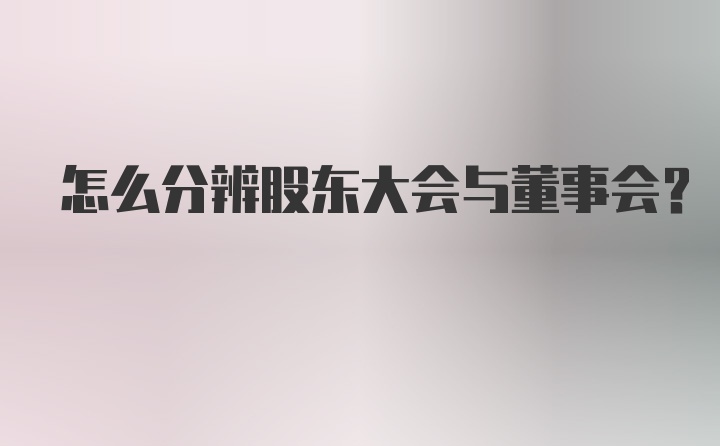 怎么分辨股东大会与董事会？